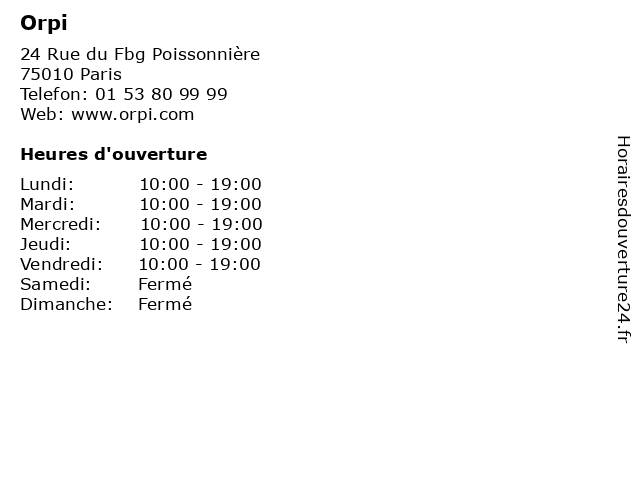 Orpi

24 Rue du Fbg Poissonnière
75010 Paris
Telefon: 01 53 80 99 99
Web: www.orpi.com

Heures d'ouverture

Lundi: 10:00 - 19:00
Mardi: 10:00 - 19:00
Mercredi: 10:00 - 19:00
Jeudi: 10:00 - 19:00
Vendredi: 10:00 - 19:00
Samedi: Fermé
Dimanche: Fermé

Horairesdouverture24.fr